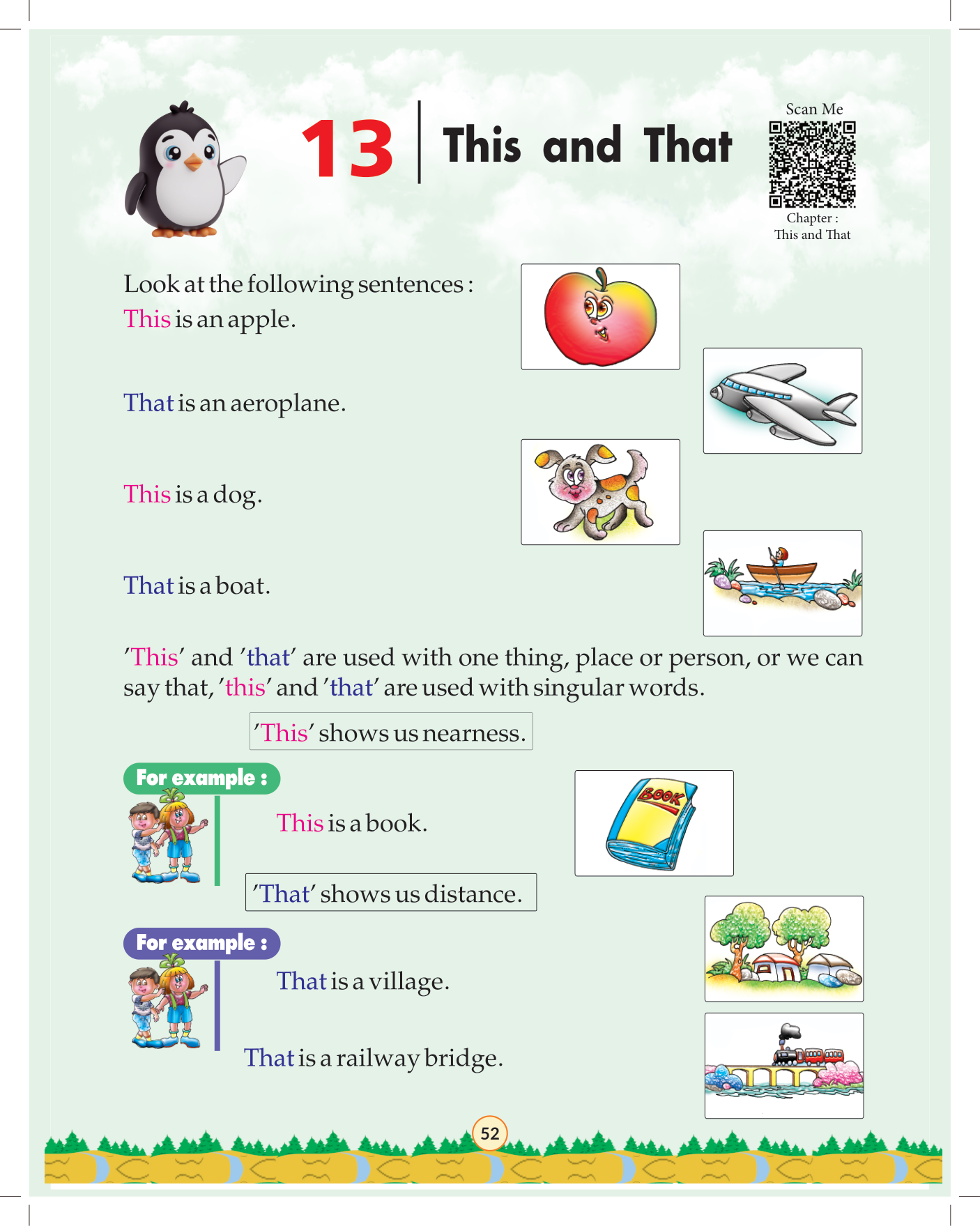 13 This and That

Scan Me

Chapter : This and That

Look at the following sentences :

This is an apple.

That is an aeroplane.

This is a dog.

That is a boat.

'This' and 'that' are used with one thing, place or person, or we can say that, 'this' and 'that' are used with singular words.

'This' shows us nearness.

For example :

This is a book.

BOOK

'That' shows us distance.

For example :

That is a village.

That is a railway bridge.

52